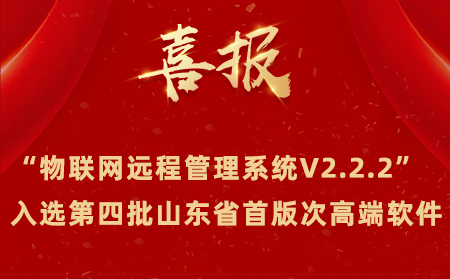 喜报

“物联网远程管理系统V2.2.2”
入选第四批山东省首版次高端软件